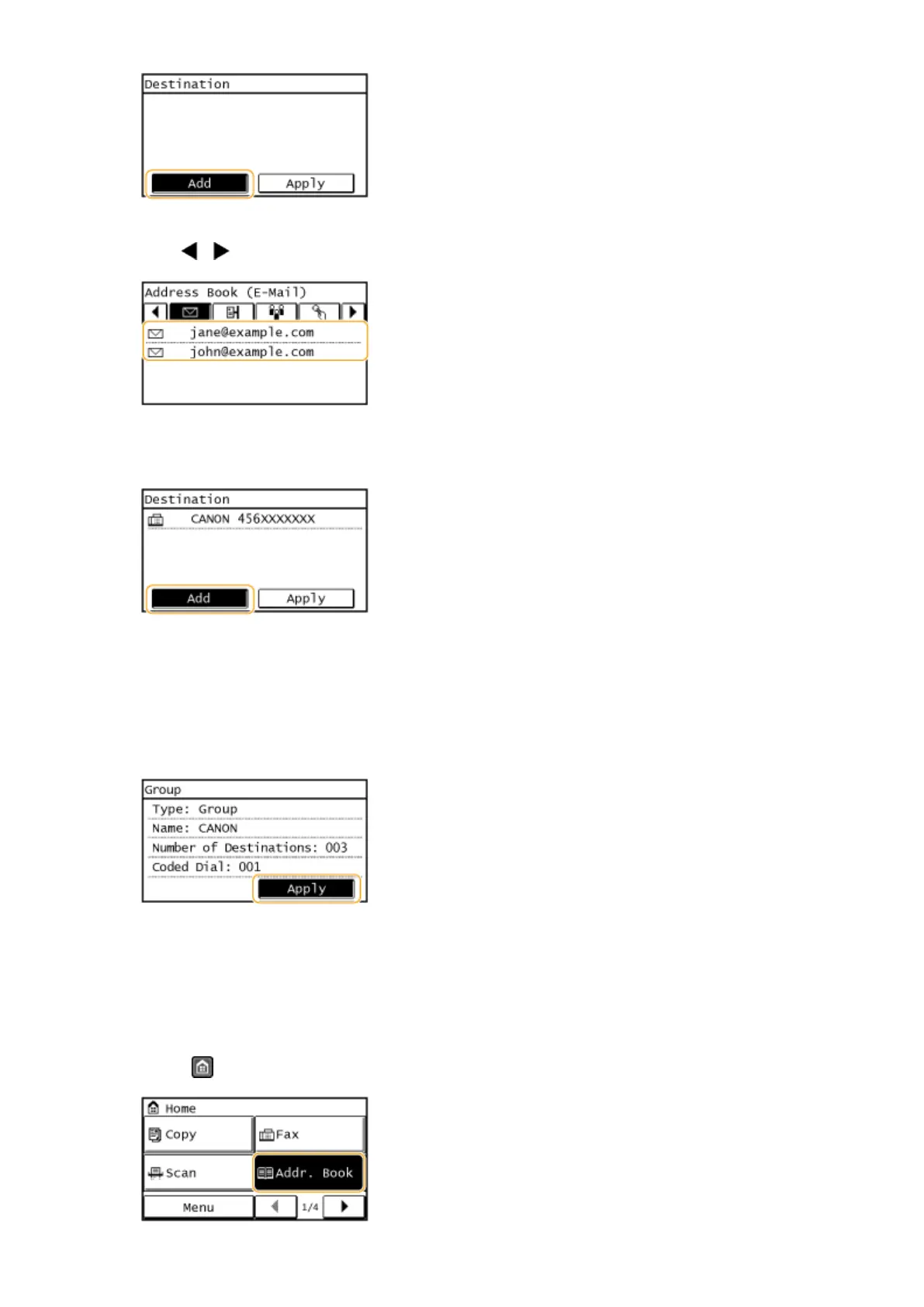 Destination

Add Apply

Address Book (E-Mail)

jane@example.com
john@example.com

Destination
CANON 456XXXXXXX

Add Apply

Group
Type: Group
Name: CANON
Number of Destinations: 003
Coded Dial: 001
Apply

Home
Copy
Fax
Scan
Addr. Book
Menu
1/4